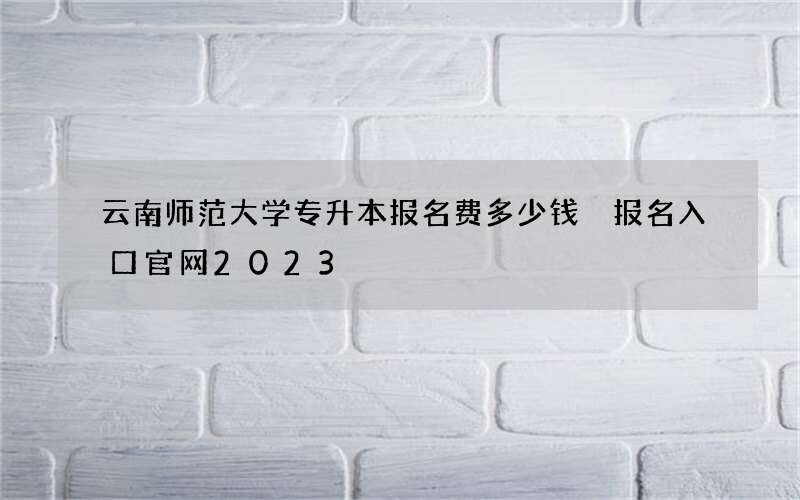 云南师范大学专升本报名费多少钱 报名入口官网2023